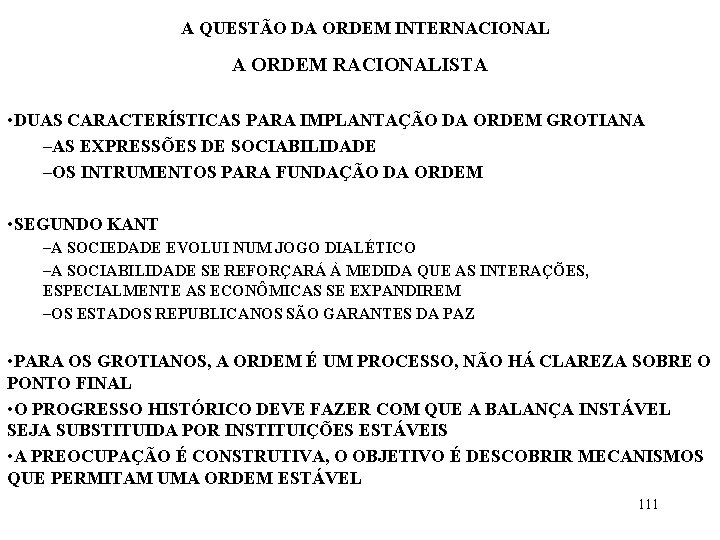 A QUESTÃO DA ORDEM INTERNACIONAL

A ORDEM RACIONALISTA

•DUAS CARACTERÍSTICAS PARA IMPLANTAÇÃO DA ORDEM GROTIANA

–AS EXPRESSÕES DE SOCIABILIDADE

–OS INTRUMENTOS PARA FUNDAÇÃO DA ORDEM

•SEGUNDO KANT

–A SOCIEDADE EVOLUI NUM JOGO DIALÉTICO

–A SOCIABILIDADE SE REFORÇARÁ À MEDIDA QUE AS INTERAÇÕES, ESPECIALMENTE AS ECONÔMICAS SE EXPANDIREM

–OS ESTADOS REPUBLICANOS SÃO GARANTES DA PAZ

•PARA OS GROTIANOS, A ORDEM É UM PROCESSO, NÃO HÁ CLAREZA SOBRE O PONTO FINAL

•O PROGRESSO HISTÓRICO DEVE FAZER COM QUE A BALANÇA INSTÁVEL SEJA SUBSTITUIDA POR INSTITUIÇÕES ESTÁVEIS

•A PREOCUPAÇÃO É CONSTRUTIVA, O OBJETIVO É DESCOBRIR MECANISMOS QUE PERMITAM UMA ORDEM ESTÁVEL

111